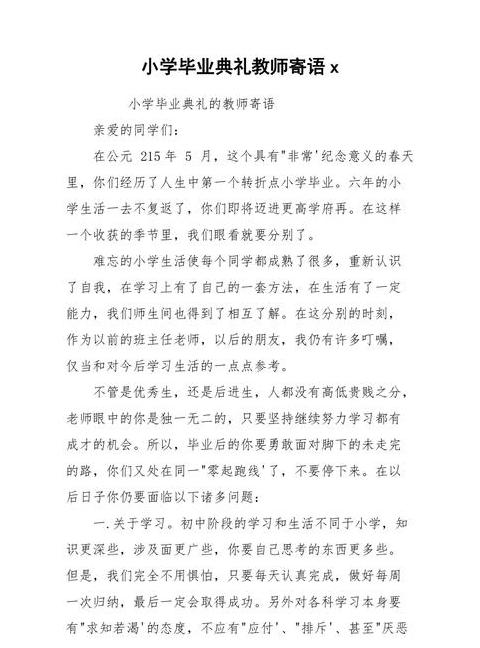 小学毕业典礼教师寄语 x

小学毕业典礼的教师寄语

亲爱的同学们:

在公元 215 年 5 月，这个具有"非常'纪念意义的春天里，你们经历了人生中第一个转折点小学毕业。六年的小学生活一去不复返了，你们即将迈进更高学府再。在这样一个收获的季节里，我们眼看就要分别了。

难忘的小学生活使每个同学都成熟了很多，重新认识了自我，在学习上有了自己的一套方法，在生活有了一定能力，我们师生间也得到了相互了解。在这分别的时刻，作为以前的班主任老师，以后的朋友，我仍有许多叮嘱，仅当和对今后学习生活的一点点参考。

不管是优秀生，还是后进生，人都没有高低贵贱之分，老师眼中的你是独一无二的，只要坚持继续努力学习都有成才的机会。所以，毕业后的你要勇敢面对脚下的未走完的路，你们又处在同一"零起跑线'了，不要停下来。在以后日子你仍要面临以下诸多问题:

一.关于学习。初中阶段的学习和生活不同于小学，知识更深些，涉及面更广些，你要自己思考的东西更多些。但是，我们完全不用惧怕，只要每天认真完成，做好每周一次归纳，最后一定会取得成功。另外对各科学习本身要有"求知若渴'的态度，不应有"应付'、"排斥'、甚至"厌恶